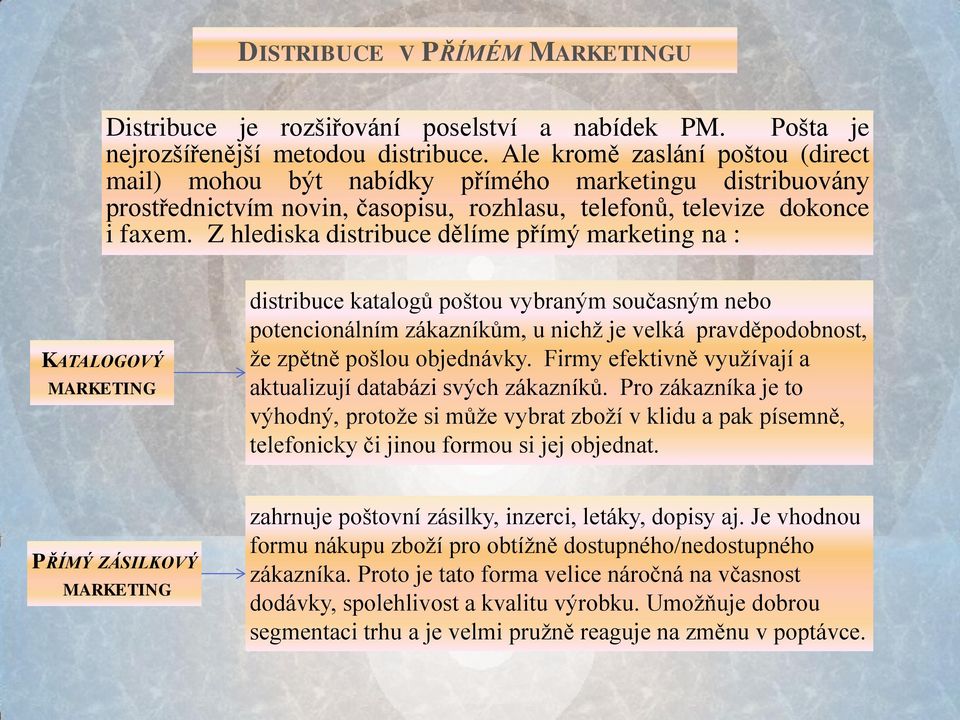 DISTRIBUCE V PŘÍMÉM MARKETINGU

Distribuce je rozšiřování poselství a nabídek PM. Pošta je nejrozšířenější metodou distribuce. Ale kromě zaslání poštou (direct mail) mohou být nabídky přímého marketingu distribuovány prostřednictvím novin, časopisu, rozhlasu, telefonů, televize dokonce i faxem. Z hlediska distribuce dělíme přímý marketing na :

KATALOGOVÝ MARKETING

distribuce katalogů poštou vybraným současným nebo potencionálním zákazníkům, u nichž je velká pravděpodobnost, že zpětně pošlou objednávky. Firmy efektivně využívají a aktualizují databázi svých zákazníků. Pro zákazníka je to výhodný, protože si může vybrat zboží v klidu a pak písemně, telefonicky či jinou formou si jej objednat.

PŘÍMÝ ZÁSILKOVÝ MARKETING

zahrnuje poštovní zásilky, inzerci, letáky, dopisy aj. Je vhodnou formu nákupu zboží pro obtížně dostupného/nedostupného zákazníka. Proto je tato forma velice náročná na včasnost dodávky, spolehlivost a kvalitu výrobku. Umožňuje dobrou segmentaci trhu a je velmi pružně reaguje na změnu v poptávce.